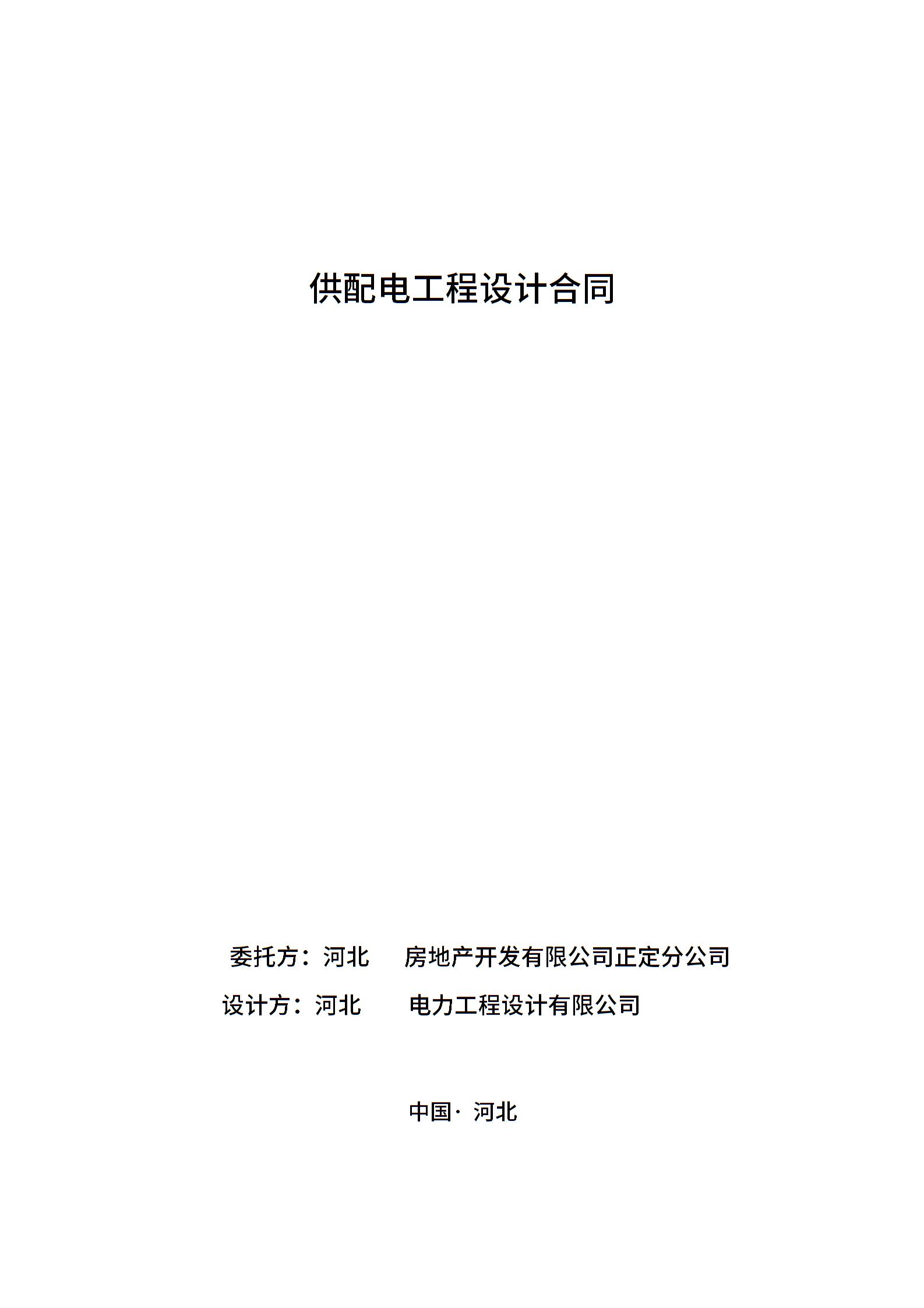 供配电工程设计合同

委托方：河北　　房地产开发有限公司正定分公司

设计方：河北　　电力工程设计有限公司

中国· 河北